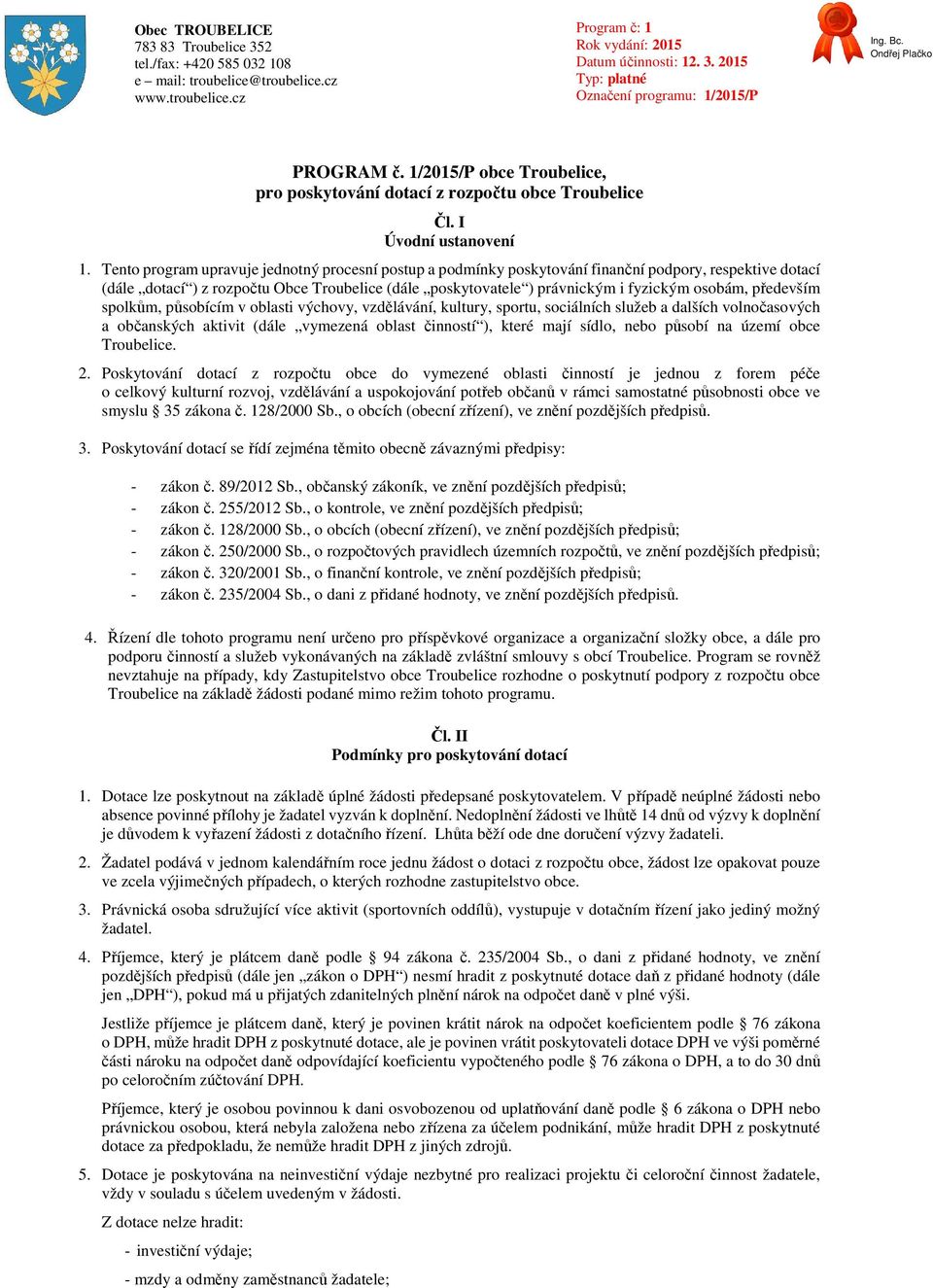 Obec TROUBELICE
783 83 Troubelice 352
tel./fax: +420 585 032 108
e – mail: troubelice@troubelice.cz
www.troubelice.cz

Program č: 1
Rok vydání: 2015
Datum účinnosti: 12. 3. 2015
Typ: platné
Označení programu: 1/2015/P

Ing. Bc.
Ondřej Plačko

PROGRAM č. 1/2015/P obce Troubelice,
pro poskytování dotací z rozpočtu obce Troubelice

Čl. I
Úvodní ustanovení

1. Tento program upravuje jednotný procesní postup a podmínky poskytování finanční podpory, respektive dotací (dále „dotací“) z rozpočtu Obce Troubelice (dále „poskytovatele“) právnickým i fyzickým osobám, především spolkům, působícím v oblasti výchovy, vzdělávání, kultury, sportu, sociálních služeb a dalších volnočasových a občanských aktivit (dále „vymezená oblast činností“), které mají sídlo, nebo působí na území obce Troubelice.

2. Poskytování dotací z rozpočtu obce do vymezené oblasti činností je jednou z forem péče o celkový kulturní rozvoj, vzdělávání a uspokojování potřeb občanů v rámci samostatné působnosti obce ve smyslu § 35 zákona č. 128/2000 Sb., o obcích (obecní zřízení), ve znění pozdějších předpisů.

3. Poskytování dotací se řídí zejména těmito obecně závaznými předpisy:

- zákon č. 89/2012 Sb., občanský zákoník, ve znění pozdějších předpisů;
- zákon č. 255/2012 Sb., o kontrole, ve znění pozdějších předpisů;
- zákon č. 128/2000 Sb., o obcích (obecní zřízení), ve znění pozdějších předpisů;
- zákon č. 250/2000 Sb., o rozpočtových pravidlech územních rozpočtů, ve znění pozdějších předpisů;
- zákon č. 320/2001 Sb., o finanční kontrole, ve znění pozdějších předpisů;
- zákon č. 235/2004 Sb., o dani z přidané hodnoty, ve znění pozdějších předpisů.

4. Řízení dle tohoto programu není určeno pro příspěvkové organizace a organizační složky obce, a dále pro podporu činností a služeb vykonávaných na základě zvláštní smlouvy s obcí Troubelice. Program se rovněž nevztahuje na případy, kdy Zastupitelstvo obce Troubelice rozhodne o poskytnutí podpory z rozpočtu obce Troubelice na základě žádosti podané mimo režim tohoto programu.

Čl. II
Podmínky pro poskytování dotací

1. Dotace lze poskytnout na základě úplné žádosti předepsané poskytovatelem. V případě neúplné žádosti nebo absence povinné přílohy je žadatel vyzván k doplnění. Nedoplnění žádosti ve lhůtě 14 dnů od výzvy k doplnění je důvodem k vyřazení žádosti z dotačního řízení. Lhůta běží ode dne doručení výzvy žadateli.

2. Žadatel podává v jednom kalendářním roce jednu žádost o dotaci z rozpočtu obce, žádost lze opakovat pouze ve zcela výjimečných případech, o kterých rozhodne zastupitelstvo obce.

3. Právnická osoba sdružující více aktivit (sportovních oddílů), vystupuje v dotačním řízení jako jediný možný žadatel.

4. Příjemce, který je plátcem daně podle § 94 zákona č. 235/2004 Sb., o dani z přidané hodnoty, ve znění pozdějších předpisů (dále jen „zákon o DPH“) nesmí hradit z poskytnuté dotace daň z přidané hodnoty (dále jen „DPH“), pokud má u přijatých zdanitelných plnění nárok na odpočet daně v plné výši.

Jestliže příjemce je plátcem daně, který je povinen krátit nárok na odpočet koeficientem podle § 76 zákona o DPH, může hradit DPH z poskytnuté dotace, ale je povinen vrátit poskytovateli dotace DPH ve výši poměrné části nároku na odpočet daně odpovídající koeficientu vypočteného podle § 76 zákona o DPH, a to do 30 dnů po celoročním zúčtování DPH.

Příjemce, který je osobou povinnou k dani osvobozenou od uplatňování daně podle § 6 zákona o DPH nebo právnickou osobou, která nebyla založena nebo zřízena za účelem podnikání, může hradit DPH z poskytnuté dotace za předpokladu, že nemůže hradit DPH z jiných zdrojů.

5. Dotace je poskytována na neinvestiční výdaje nezbytné pro realizaci projektu či celoroční činnost žadatele, vždy v souladu s účelem uvedeným v žádosti.

Z dotace nelze hradit:

- investiční výdaje;

- mzdy a odměny zaměstnanců žadatele;